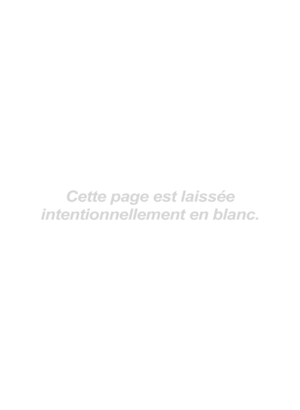 Cette page est laissée intentionnellement en blanc.